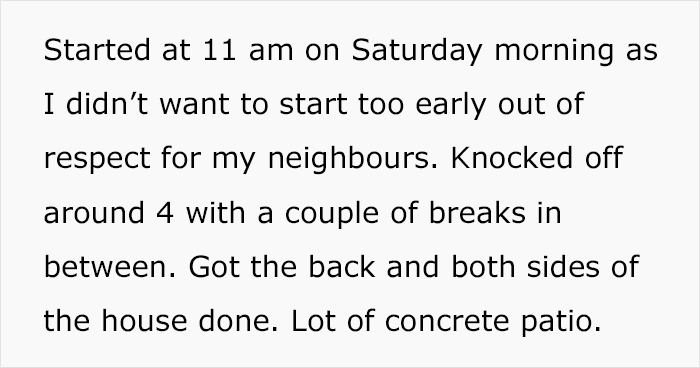 Started at 11 am on Saturday morning as I didn’t want to start too early out of respect for my neighbours. Knocked off around 4 with a couple of breaks in between. Got the back and both sides of the house done. Lot of concrete patio.